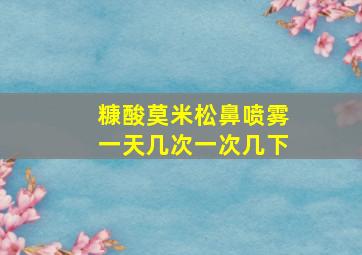 糠酸莫米松鼻喷雾
一天几次一次几下